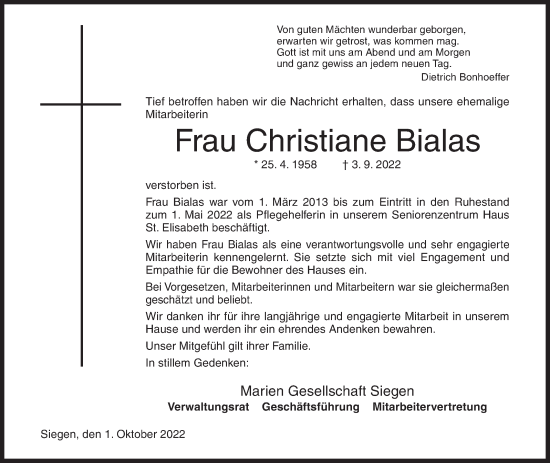 Von guten Mächten wunderbar geborgen,
erwarten wir getrost, was kommen mag.
Gott ist mit uns am Abend und am Morgen
und ganz gewiss an jedem neuen Tag.
Dietrich Bonhoeffer

Tief betroffen haben wir die Nachricht erhalten, dass unsere ehemalige Mitarbeiterin

Frau Christiane Bialas

* 25. 4. 1958 † 3. 9. 2022

verstorben ist.

Frau Bialas war vom 1. März 2013 bis zum Eintritt in den Ruhestand zum 1. Mai 2022 als Pflegehelferin in unserem Seniorenzentrum Haus St. Elisabeth beschäftigt.

Wir haben Frau Bialas als eine verantwortungsvolle und sehr engagierte Mitarbeiterin kennengelernt. Sie setzte sich mit viel Engagement und Empathie für die Bewohner des Hauses ein.

Bei Vorgesetzen, Mitarbeiterinnen und Mitarbeitern war sie gleichermaßen geschätzt und beliebt.

Wir danken ihr für ihre langjährige und engagierte Mitarbeit in unserem Hause und werden ihr ein ehrendes Andenken bewahren.

Unser Mitgefühl gilt ihrer Familie.

In stillem Gedenken:

Marien Gesellschaft Siegen
Verwaltungsrat Geschäftsführung Mitarbeitervertretung

Siegen, den 1. Oktober 2022